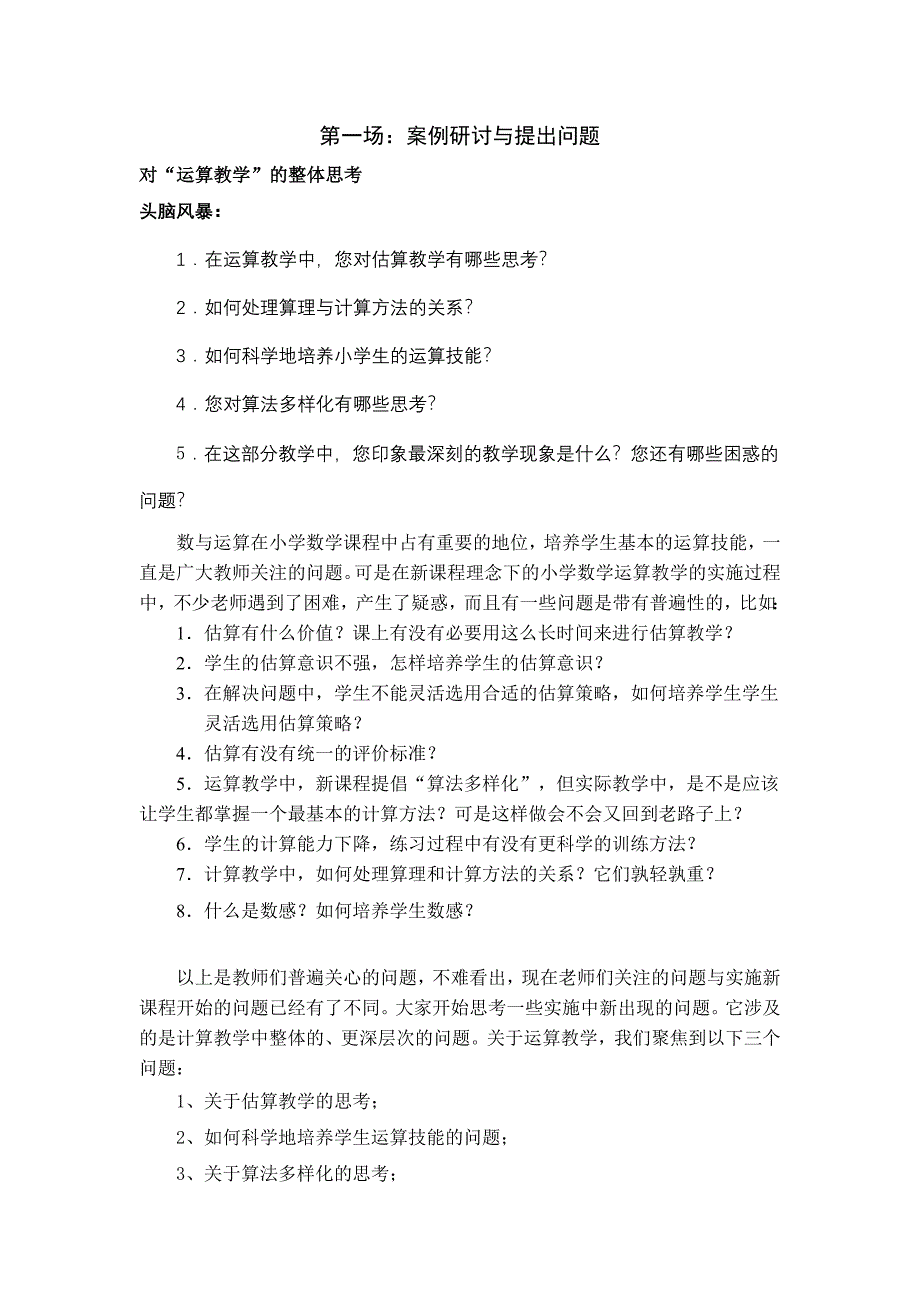 第一场：案例研讨与提出问题

对“运算教学”的整体思考

头脑风暴：

1．在运算教学中，您对估算教学有哪些思考？

2．如何处理算理与计算方法的关系？

3．如何科学地培养小学生的运算技能？

4．您对算法多样化有哪些思考？

5．在这部分教学中，您印象最深刻的教学现象是什么？您还有哪些困惑的问题？

数与运算在小学数学课程中占有重要的地位，培养学生基本的运算技能，一直是广大教师关注的问题。可是在新课程理念下的小学数学运算教学的实施过程中，不少老师遇到了困难，产生了疑惑，而且有一些问题是带有普遍性的，比如：

1．估算有什么价值？课上有没有必要用这么长时间来进行估算教学？

2．学生的估算意识不强，怎样培养学生的估算意识？

3．在解决问题中，学生不能灵活选用合适的估算策略，如何培养学生学生灵活选用估算策略？

4．估算有没有统一的评价标准？

5．运算教学中，新课程提倡“算法多样化”，但实际教学中，是不是应该让学生都掌握一个最基本的计算方法？可是这样做会不会又回到老路子上？

6．学生的计算能力下降，练习过程中有没有更科学的训练方法？

7．计算教学中，如何处理算理和计算方法的关系？它们孰轻孰重？

8．什么是数感？如何培养学生数感？

以上是教师们普遍关心的问题，不难看出，现在老师们关注的问题与实施新课程开始的问题已经有了不同。大家开始思考一些实施中新出现的问题。它涉及的是计算教学中整体的、更深层次的问题。关于运算教学，我们聚焦到以下三个问题：

1、关于估算教学的思考；

2、如何科学地培养学生运算技能的问题；

3、关于算法多样化的思考；